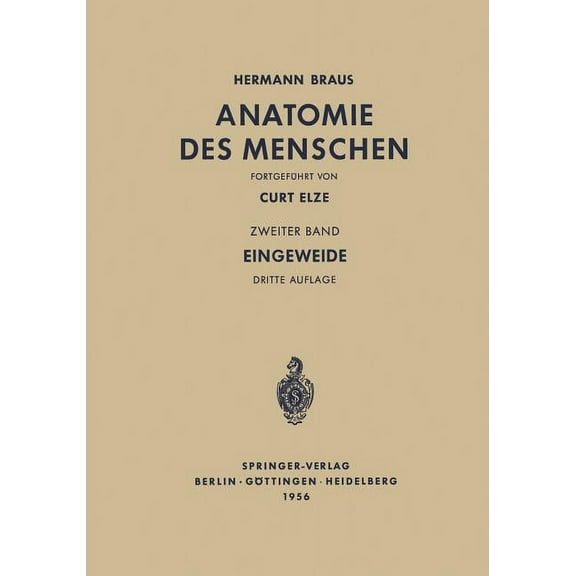 HERMANN BRAUS

ANATOMIE DES MENSCHEN

FORTGEFÜHRT VON

CURT ELZE

ZWEITER BAND

EINGEWEIDE

DRITTE AUFLAGE

S

SPRINGER-VERLAG
BERLIN · GÖTTINGEN · HEIDELBERG
1956